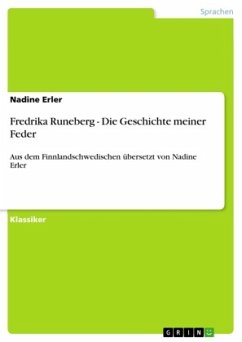 Sprachen

Nadine Erler

Fredrika Runeberg - Die Geschichte meiner Feder

Aus dem Finnlandschwedischen übersetzt von Nadine Erler

Klassiker

GRIN